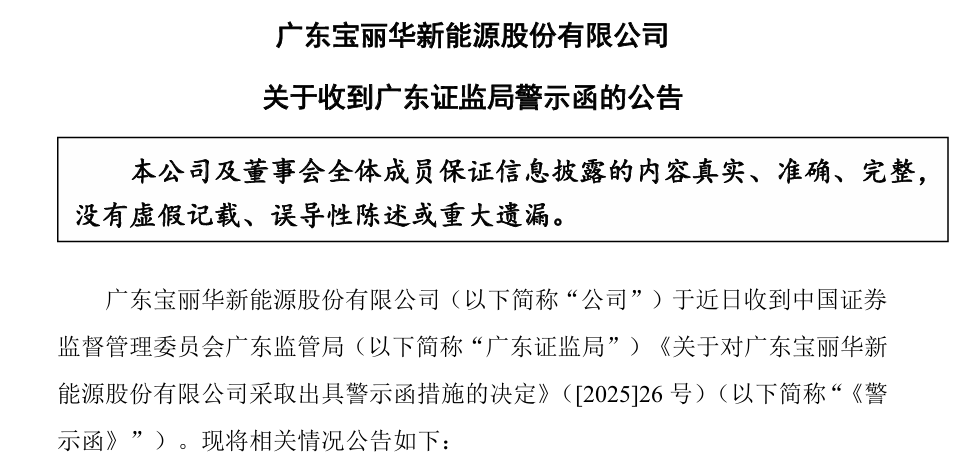 广东宝丽华新能源股份有限公司

关于收到广东证监局警示函的公告

本公司及董事会全体成员保证信息披露的内容真实、准确、完整，没有虚假记载、误导性陈述或重大遗漏。

广东宝丽华新能源股份有限公司（以下简称“公司”）于近日收到中国证券监督管理委员会广东监管局（以下简称“广东证监局”）《关于对广东宝丽华新能源股份有限公司采取出具警示函措施的决定》（[2025]26号）（以下简称“《警示函》”）。现将相关情况公告如下：